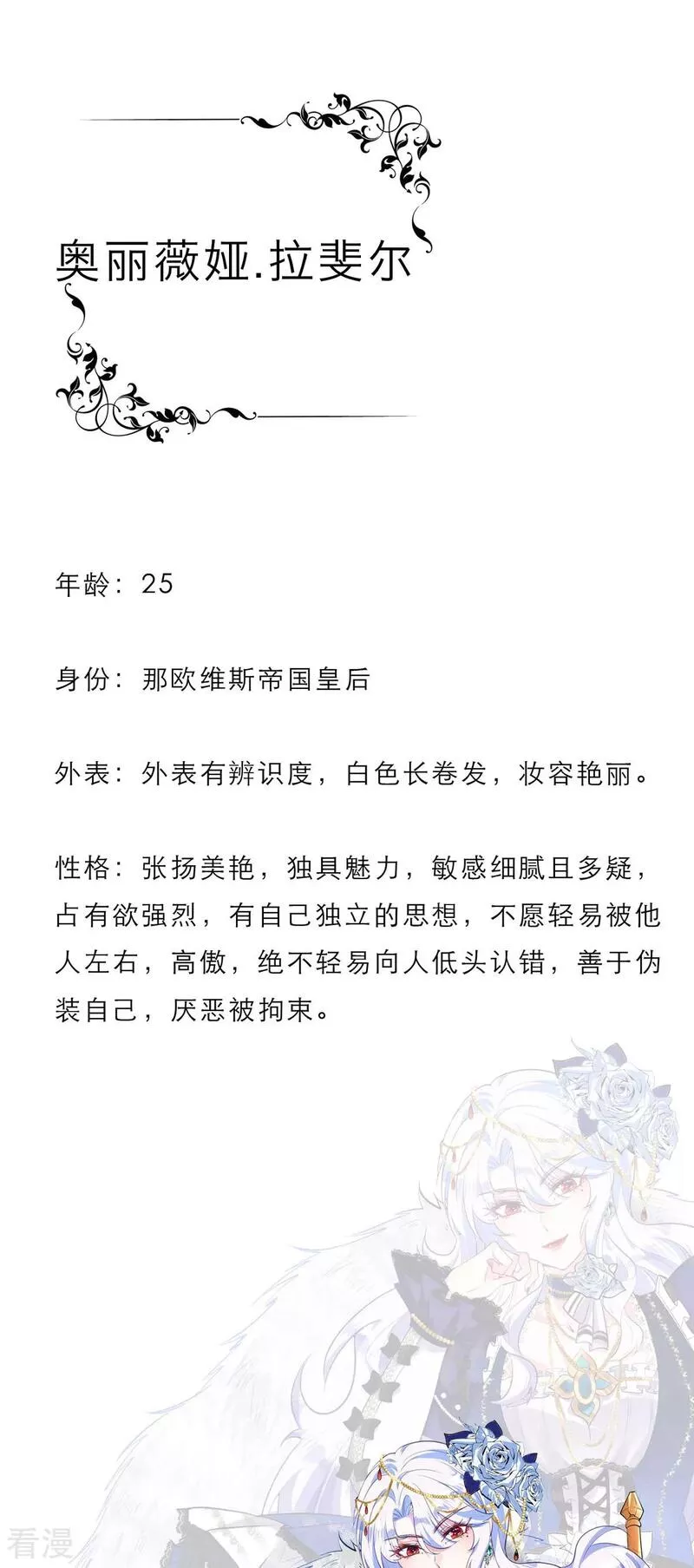 奥丽薇娅.拉斐尔

年龄：25

身份：那欧维斯帝国皇后

外表：外表有辨识度，白色长卷发，妆容艳丽。

性格：张扬美艳，独具魅力，敏感细腻且多疑，占有欲强烈，有自己独立的思想，不愿轻易被他人左右，高傲，绝不轻易向人低头认错，善于伪装自己，厌恶被拘束。

看漫